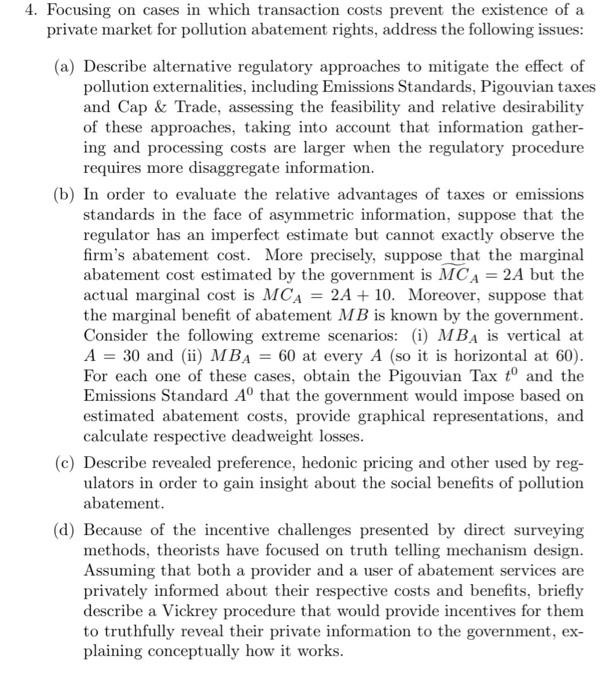 4. Focusing on cases in which transaction costs prevent the existence of a private market for pollution abatement rights, address the following issues:

(a) Describe alternative regulatory approaches to mitigate the effect of pollution externalities, including Emissions Standards, Pigouvian taxes and Cap & Trade, assessing the feasibility and relative desirability of these approaches, taking into account that information gathering and processing costs are larger when the regulatory procedure requires more disaggregate information.

(b) In order to evaluate the relative advantages of taxes or emissions standards in the face of asymmetric information, suppose that the regulator has an imperfect estimate but cannot exactly observe the firm's abatement cost. More precisely, suppose that the marginal abatement cost estimated by the government is $\widetilde{MC}_A = 2A$ but the actual marginal cost is $MC_A = 2A + 10$. Moreover, suppose that the marginal benefit of abatement $MB$ is known by the government. Consider the following extreme scenarios: (i) $MB_A$ is vertical at $A = 30$ and (ii) $MB_A = 60$ at every $A$ (so it is horizontal at 60). For each one of these cases, obtain the Pigouvian Tax $t^0$ and the Emissions Standard $A^0$ that the government would impose based on estimated abatement costs, provide graphical representations, and calculate respective deadweight losses.

(c) Describe revealed preference, hedonic pricing and other used by regulators in order to gain insight about the social benefits of pollution abatement.

(d) Because of the incentive challenges presented by direct surveying methods, theorists have focused on truth telling mechanism design. Assuming that both a provider and a user of abatement services are privately informed about their respective costs and benefits, briefly describe a Vickrey procedure that would provide incentives for them to truthfully reveal their private information to the government, explaining conceptually how it works.